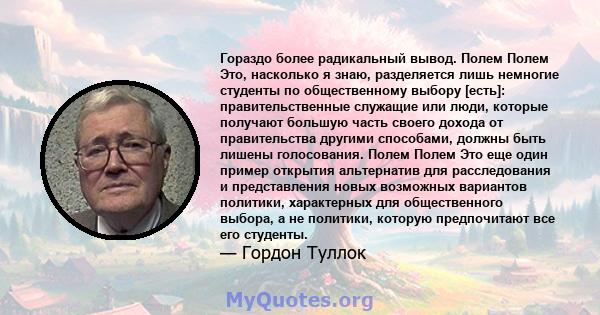 Гораздо более радикальный вывод. Полем Полем Это, насколько я знаю, разделяется лишь немногие студенты по общественному выбору [есть]: правительственные служащие или люди, которые получают большую часть своего дохода от правительства другими способами, должны быть лишены голосования. Полем Полем Это еще один пример открытия альтернатив для расследования и представления новых возможных вариантов политики, характерных для общественного выбора, а не политики, которую предпочитают все его студенты.

— Гордон Туллок

MyQuotes.org